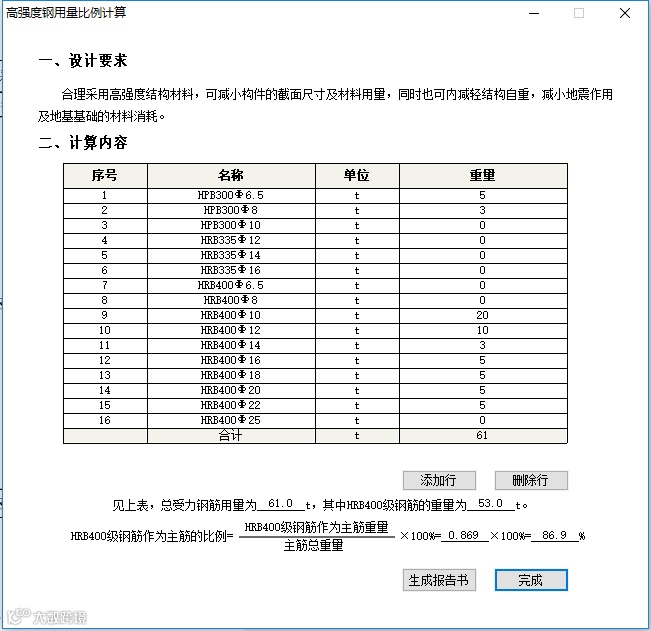 高强度钢用量比例计算

一、设计要求

合理采用高强度结构材料，可减小构件的截面尺寸及材料用量，同时也可内减轻结构自重，减小地震作用及地基基础的材料消耗。

二、计算内容

| 序号 | 名称 | 单位 | 重量 |
|---|---|---|---|
| 1 | HPB300Φ6.5 | t | 5 |
| 2 | HPB300Φ8 | t | 3 |
| 3 | HPB300Φ10 | t | 0 |
| 4 | HRB335Φ12 | t | 0 |
| 5 | HRB335Φ14 | t | 0 |
| 6 | HRB335Φ16 | t | 0 |
| 7 | HRB400Φ6.5 | t | 0 |
| 8 | HRB400Φ8 | t | 0 |
| 9 | HRB400Φ10 | t | 20 |
| 10 | HRB400Φ12 | t | 10 |
| 11 | HRB400Φ14 | t | 3 |
| 12 | HRB400Φ16 | t | 5 |
| 13 | HRB400Φ18 | t | 5 |
| 14 | HRB400Φ20 | t | 5 |
| 15 | HRB400Φ22 | t | 5 |
| 16 | HRB400Φ25 | t | 0 |
|  | 合计 | t | 61 |

添加行 删除行

见上表，总受力钢筋用量为 61.0 t，其中HRB400级钢筋的重量为 53.0 t。

HRB400级钢筋作为主筋的比例= $\frac{\text{HRB400级钢筋作为主筋重量}}{\text{主筋总重量}}$ ×100%= 0.869 ×100%= 86.9 %

生成报告书 完成

大数跨境